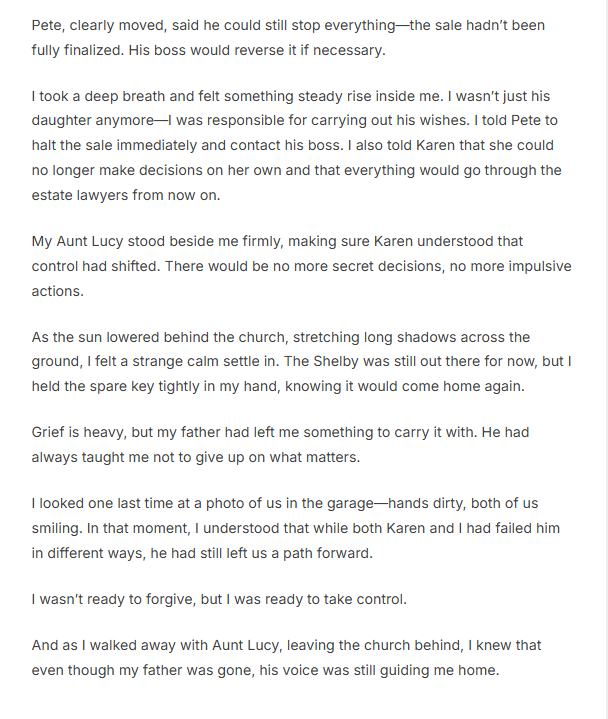 Pete, clearly moved, said he could still stop everything—the sale hadn't been fully finalized. His boss would reverse it if necessary.

I took a deep breath and felt something steady rise inside me. I wasn't just his daughter anymore—I was responsible for carrying out his wishes. I told Pete to halt the sale immediately and contact his boss. I also told Karen that she could no longer make decisions on her own and that everything would go through the estate lawyers from now on.

My Aunt Lucy stood beside me firmly, making sure Karen understood that control had shifted. There would be no more secret decisions, no more impulsive actions.

As the sun lowered behind the church, stretching long shadows across the ground, I felt a strange calm settle in. The Shelby was still out there for now, but I held the spare key tightly in my hand, knowing it would come home again.

Grief is heavy, but my father had left me something to carry it with. He had always taught me not to give up on what matters.

I looked one last time at a photo of us in the garage—hands dirty, both of us smiling. In that moment, I understood that while both Karen and I had failed him in different ways, he had still left us a path forward.

I wasn't ready to forgive, but I was ready to take control.

And as I walked away with Aunt Lucy, leaving the church behind, I knew that even though my father was gone, his voice was still guiding me home.